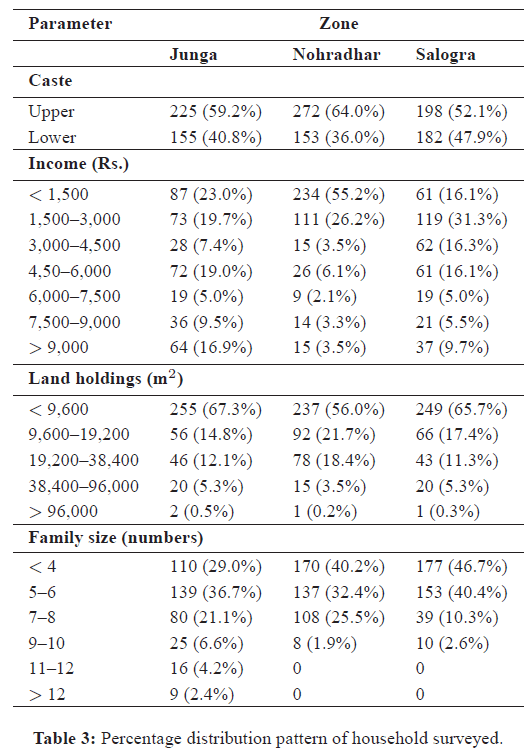 | Parameter | Zone | | |
|---|---|---|---|
| | Junga | Nohradhar | Salogra |
| **Caste** | | | |
| Upper | 225 (59.2%) | 272 (64.0%) | 198 (52.1%) |
| Lower | 155 (40.8%) | 153 (36.0%) | 182 (47.9%) |
| **Income (Rs.)** | | | |
| < 1,500 | 87 (23.0%) | 234 (55.2%) | 61 (16.1%) |
| 1,500–3,000 | 73 (19.7%) | 111 (26.2%) | 119 (31.3%) |
| 3,000–4,500 | 28 (7.4%) | 15 (3.5%) | 62 (16.3%) |
| 4,50–6,000 | 72 (19.0%) | 26 (6.1%) | 61 (16.1%) |
| 6,000–7,500 | 19 (5.0%) | 9 (2.1%) | 19 (5.0%) |
| 7,500–9,000 | 36 (9.5%) | 14 (3.3%) | 21 (5.5%) |
| > 9,000 | 64 (16.9%) | 15 (3.5%) | 37 (9.7%) |
| **Land holdings ($m^2$)** | | | |
| < 9,600 | 255 (67.3%) | 237 (56.0%) | 249 (65.7%) |
| 9,600–19,200 | 56 (14.8%) | 92 (21.7%) | 66 (17.4%) |
| 19,200–38,400 | 46 (12.1%) | 78 (18.4%) | 43 (11.3%) |
| 38,400–96,000 | 20 (5.3%) | 15 (3.5%) | 20 (5.3%) |
| > 96,000 | 2 (0.5%) | 1 (0.2%) | 1 (0.3%) |
| **Family size (numbers)** | | | |
| < 4 | 110 (29.0%) | 170 (40.2%) | 177 (46.7%) |
| 5–6 | 139 (36.7%) | 137 (32.4%) | 153 (40.4%) |
| 7–8 | 80 (21.1%) | 108 (25.5%) | 39 (10.3%) |
| 9–10 | 25 (6.6%) | 8 (1.9%) | 10 (2.6%) |
| 11–12 | 16 (4.2%) | 0 | 0 |
| > 12 | 9 (2.4%) | 0 | 0 |

**Table 3:** Percentage distribution pattern of household surveyed.